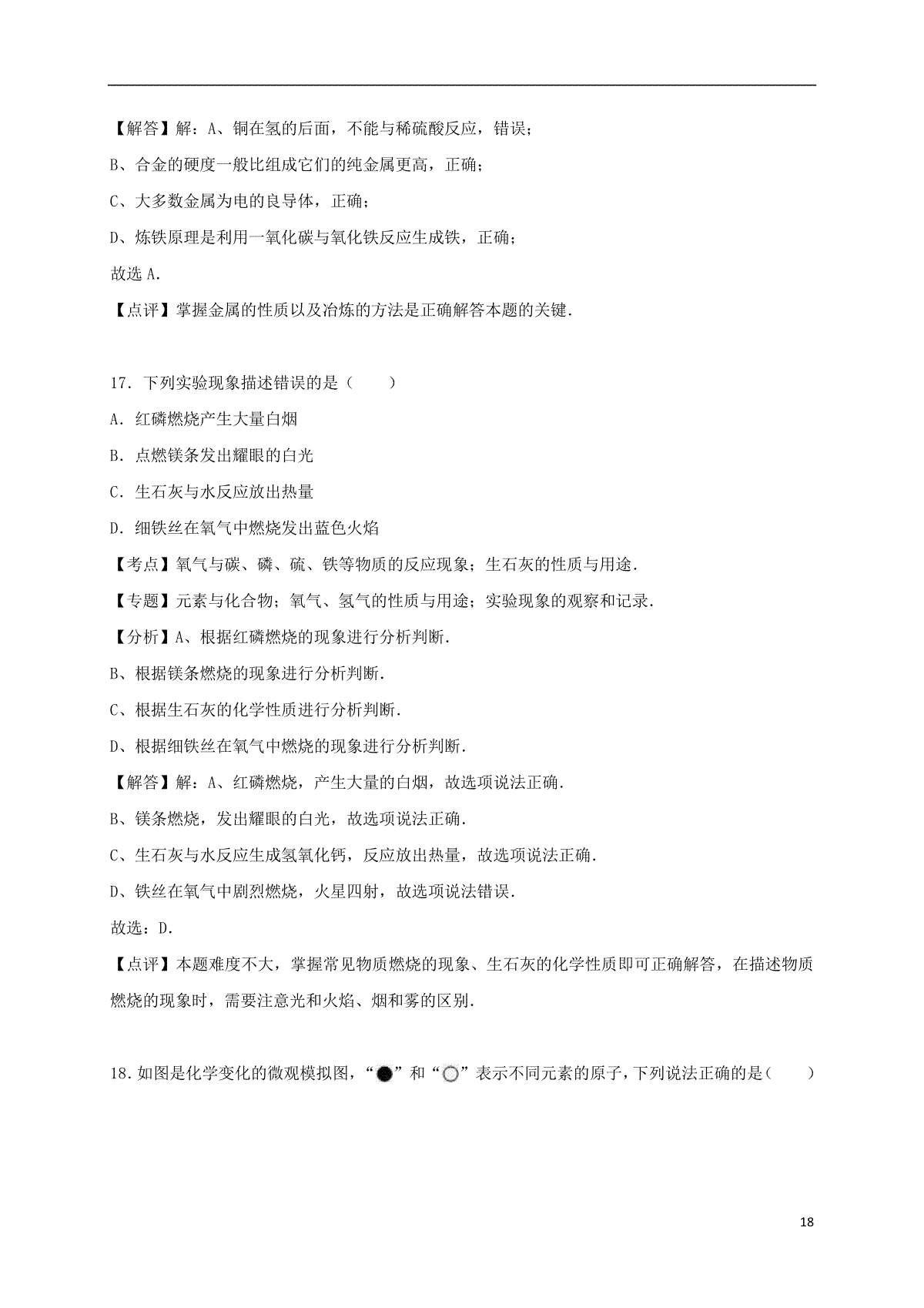 【解答】解：A、铜在氢的后面，不能与稀硫酸反应，错误；

B、合金的硬度一般比组成它们的纯金属更高，正确；

C、大多数金属为电的良导体，正确；

D、炼铁原理是利用一氧化碳与氧化铁反应生成铁，正确；

故选 A.

【点评】掌握金属的性质以及冶炼的方法是正确解答本题的关键.

17．下列实验现象描述错误的是（　　）

A．红磷燃烧产生大量白烟

B．点燃镁条发出耀眼的白光

C．生石灰与水反应放出热量

D．细铁丝在氧气中燃烧发出蓝色火焰

【考点】氧气与碳、磷、硫、铁等物质的反应现象；生石灰的性质与用途.

【专题】元素与化合物；氧气、氢气的性质与用途；实验现象的观察和记录.

【分析】A、根据红磷燃烧的现象进行分析判断.

B、根据镁条燃烧的现象进行分析判断.

C、根据生石灰的化学性质进行分析判断.

D、根据细铁丝在氧气中燃烧的现象进行分析判断.

【解答】解：A、红磷燃烧，产生大量的白烟，故选项说法正确.

B、镁条燃烧，发出耀眼的白光，故选项说法正确.

C、生石灰与水反应生成氢氧化钙，反应放出热量，故选项说法正确.

D、铁丝在氧气中剧烈燃烧，火星四射，故选项说法错误.

故选：D.

【点评】本题难度不大，掌握常见物质燃烧的现象、生石灰的化学性质即可正确解答，在描述物质燃烧的现象时，需要注意光和火焰、烟和雾的区别.

18．如图是化学变化的微观模拟图，“●”和“○”表示不同元素的原子，下列说法正确的是（　　）

18